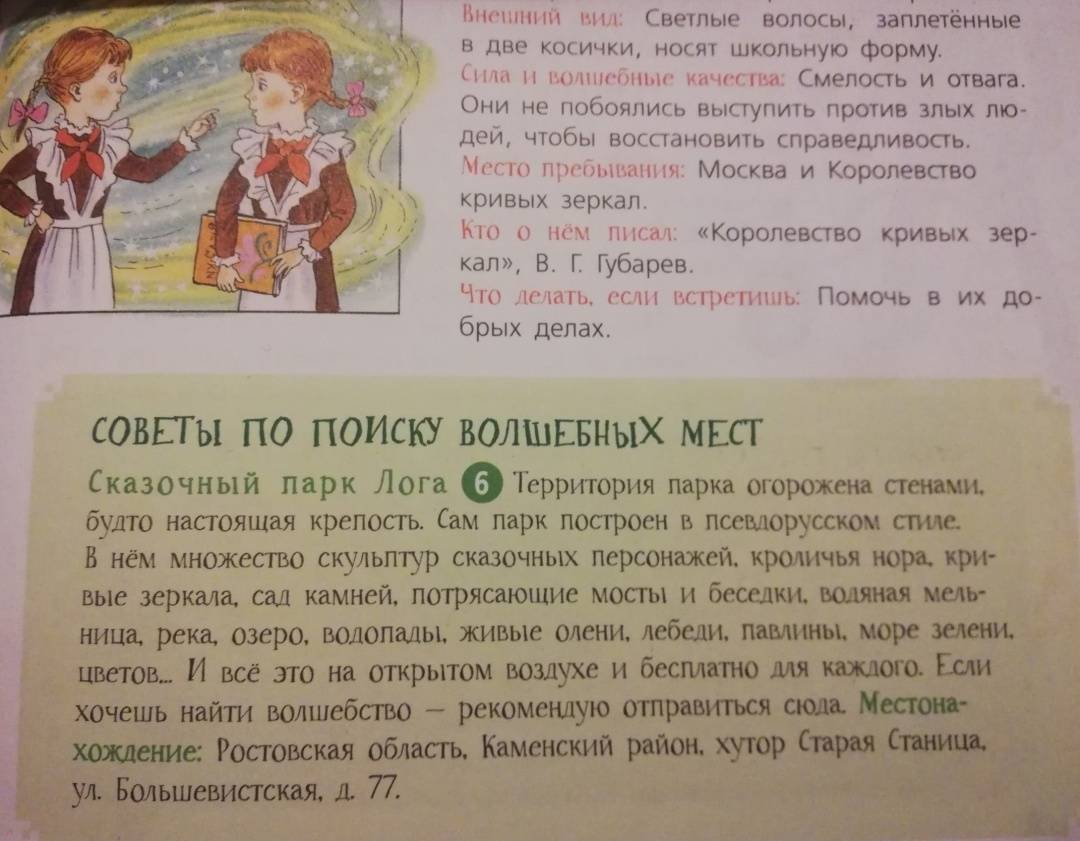 Внешний вид: Светлые волосы, заплетённые в две косички, носят школьную форму.
Сила и волшебные качества: Смелость и отвага. Они не побоялись выступить против злых людей, чтобы восстановить справедливость.
Место пребывания: Москва и Королевство кривых зеркал.
Кто о нём писал: «Королевство кривых зеркал», В. Г. Губарев.
Что делать, если встретишь: Помочь в их добрых делах.

СОВЕТЫ ПО ПОИСКУ ВОЛШЕБНЫХ МЕСТ

Сказочный парк Лога 6 Территория парка огорожена стенами, будто настоящая крепость. Сам парк построен в псевдорусском стиле. В нём множество скульптур сказочных персонажей, кроличья нора, кривые зеркала, сад камней, потрясающие мосты и беседки, водяная мельница, река, озеро, водопады, живые олени, лебеди, павлины, море зелени, цветов... И всё это на открытом воздухе и бесплатно для каждого. Если хочешь найти волшебство — рекомендую отправиться сюда. Местонахождение: Ростовская область, Каменский район, хутор Старая Станица, ул. Большевистская, д. 77.